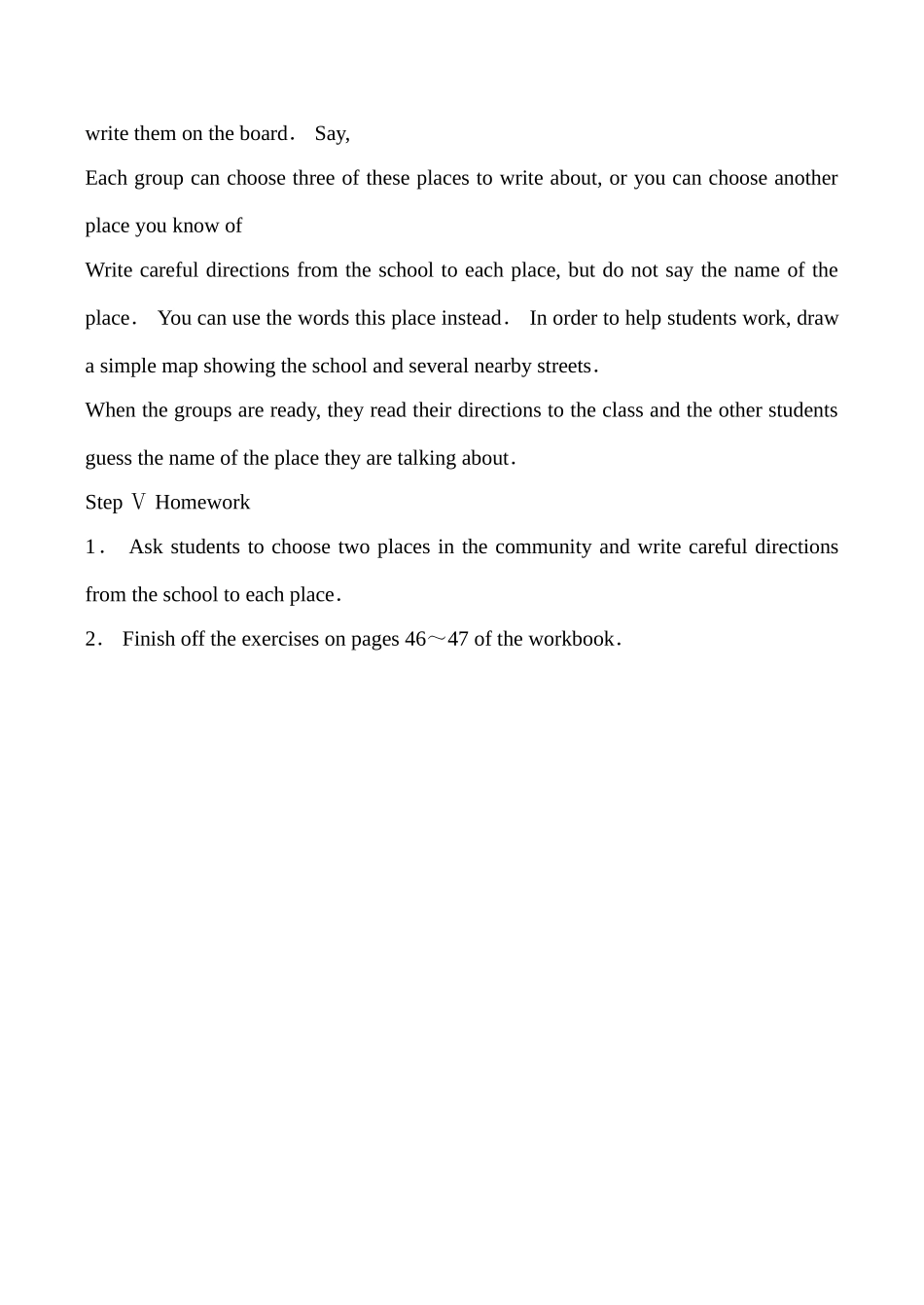 write them on the board． Say,

Each group can choose three of these places to write about, or you can choose another place you know of

Write careful directions from the school to each place, but do not say the name of the place． You can use the words this place instead． In order to help students work, draw a simple map showing the school and several nearby streets．

When the groups are ready, they read their directions to the class and the other students guess the name of the place they are talking about．

Step Ⅴ Homework

1． Ask students to choose two places in the community and write careful directions from the school to each place．

2． Finish off the exercises on pages 46～47 of the workbook．